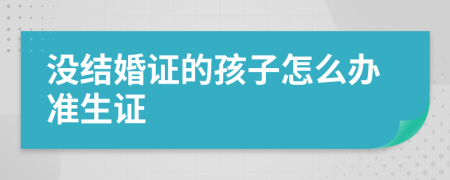 没结婚证的孩子怎么办准生证